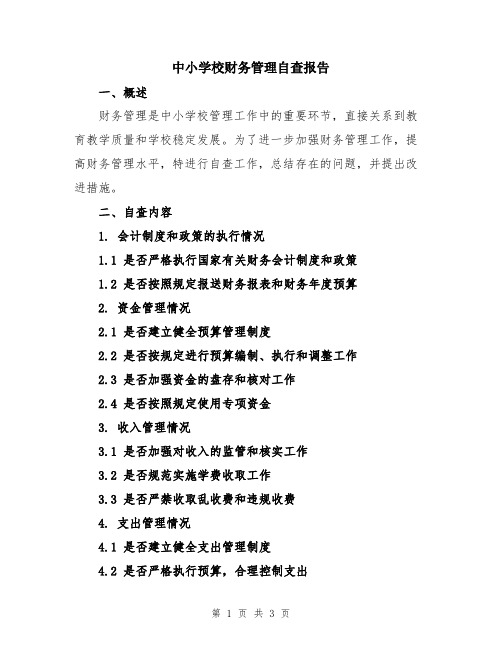 中小学校财务管理自查报告

一、概述

财务管理是中小学校管理工作中的重要环节，直接关系到教育教学质量和学校稳定发展。为了进一步加强财务管理工作，提高财务管理水平，特进行自查工作，总结存在的问题，并提出改进措施。

二、自查内容

1. 会计制度和政策的执行情况

1.1 是否严格执行国家有关财务会计制度和政策

1.2 是否按照规定报送财务报表和财务年度预算

2. 资金管理情况

2.1 是否建立健全预算管理制度

2.2 是否按规定进行预算编制、执行和调整工作

2.3 是否加强资金的盘存和核对工作

2.4 是否按照规定使用专项资金

3. 收入管理情况

3.1 是否加强对收入的监管和核实工作

3.2 是否规范实施学费收取工作

3.3 是否严禁收取乱收费和违规收费

4. 支出管理情况

4.1 是否建立健全支出管理制度

4.2 是否严格执行预算，合理控制支出

第 1 页 共 3 页